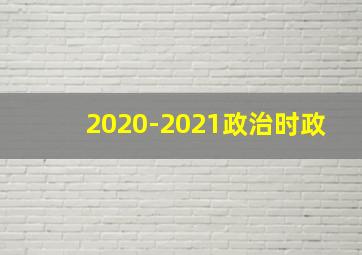 2020-2021政治时政